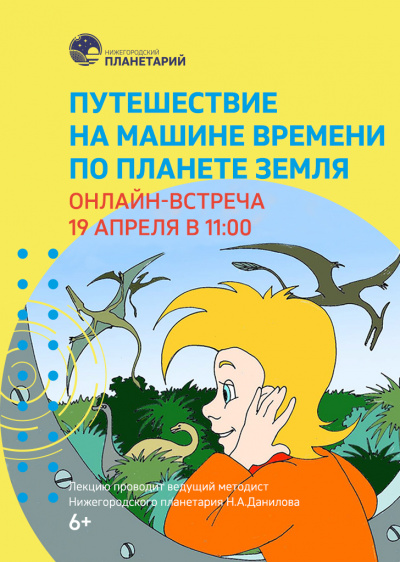 НИЖЕГОРОДСКИЙ
ПЛАНЕТАРИЙ

ПУТЕШЕСТВИЕ
НА МАШИНЕ ВРЕМЕНИ
ПО ПЛАНЕТЕ ЗЕМЛЯ

ОНЛАЙН-ВСТРЕЧА
19 АПРЕЛЯ В 11:00

Лекцию проводит ведущий методист Нижегородского планетария Н.А.Данилова

6+